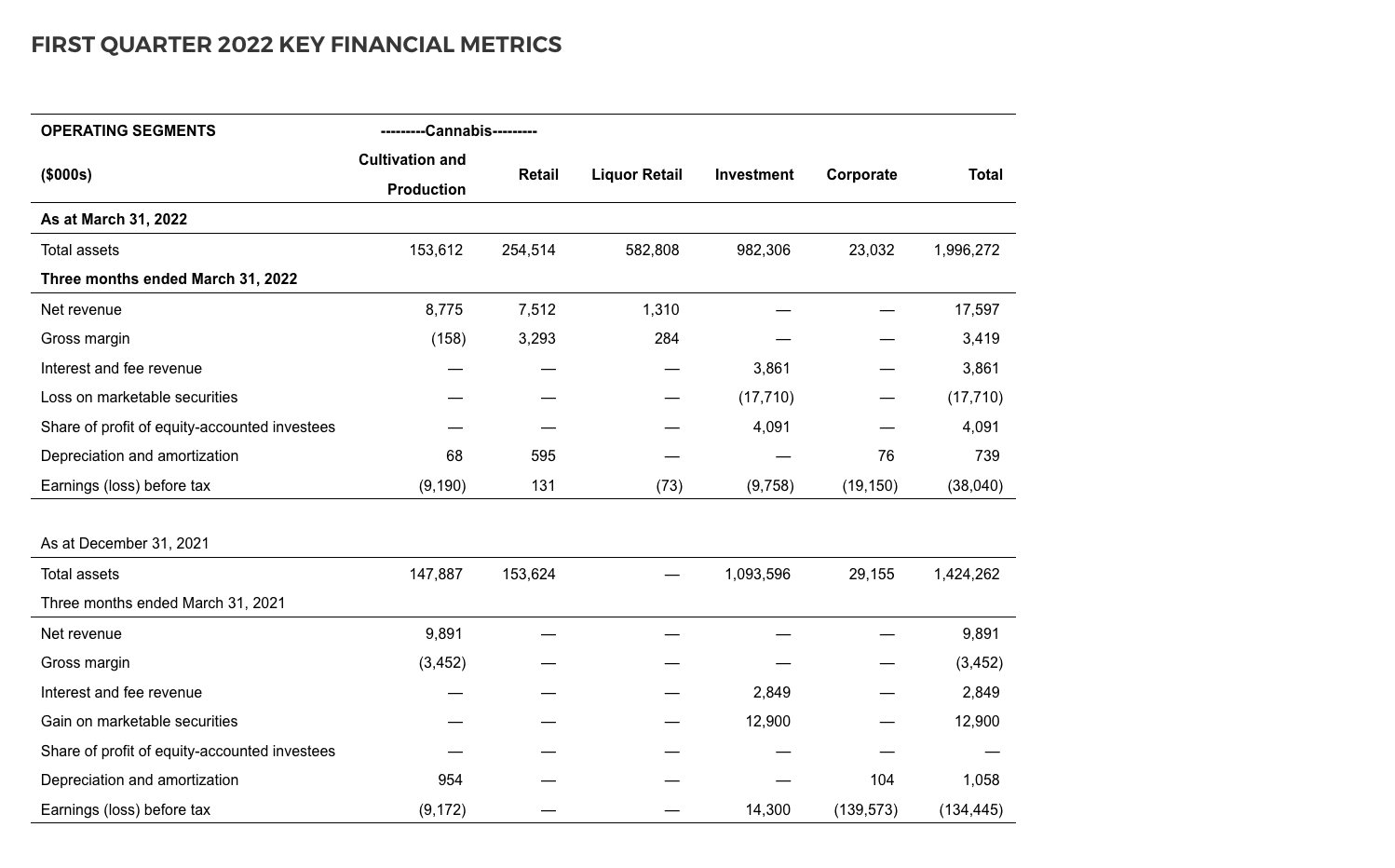 FIRST QUARTER 2022 KEY FINANCIAL METRICS

| OPERATING SEGMENTS | ---------Cannabis--------- | | | | | |
|---|---|---|---|---|---|---|
| ($000s) | Cultivation and Production | Retail | Liquor Retail | Investment | Corporate | Total |
| As at March 31, 2022 | | | | | | |
| Total assets | 153,612 | 254,514 | 582,808 | 982,306 | 23,032 | 1,996,272 |
| Three months ended March 31, 2022 | | | | | | |
| Net revenue | 8,775 | 7,512 | 1,310 | — | — | 17,597 |
| Gross margin | (158) | 3,293 | 284 | — | — | 3,419 |
| Interest and fee revenue | — | — | — | 3,861 | — | 3,861 |
| Loss on marketable securities | — | — | — | (17,710) | — | (17,710) |
| Share of profit of equity-accounted investees | — | — | — | 4,091 | — | 4,091 |
| Depreciation and amortization | 68 | 595 | — | — | 76 | 739 |
| Earnings (loss) before tax | (9,190) | 131 | (73) | (9,758) | (19,150) | (38,040) |
| | | | | | | |
| As at December 31, 2021 | | | | | | |
| Total assets | 147,887 | 153,624 | — | 1,093,596 | 29,155 | 1,424,262 |
| Three months ended March 31, 2021 | | | | | | |
| Net revenue | 9,891 | — | — | — | — | 9,891 |
| Gross margin | (3,452) | — | — | — | — | (3,452) |
| Interest and fee revenue | — | — | — | 2,849 | — | 2,849 |
| Gain on marketable securities | — | — | — | 12,900 | — | 12,900 |
| Share of profit of equity-accounted investees | — | — | — | — | — | — |
| Depreciation and amortization | 954 | — | — | — | 104 | 1,058 |
| Earnings (loss) before tax | (9,172) | — | — | 14,300 | (139,573) | (134,445) |